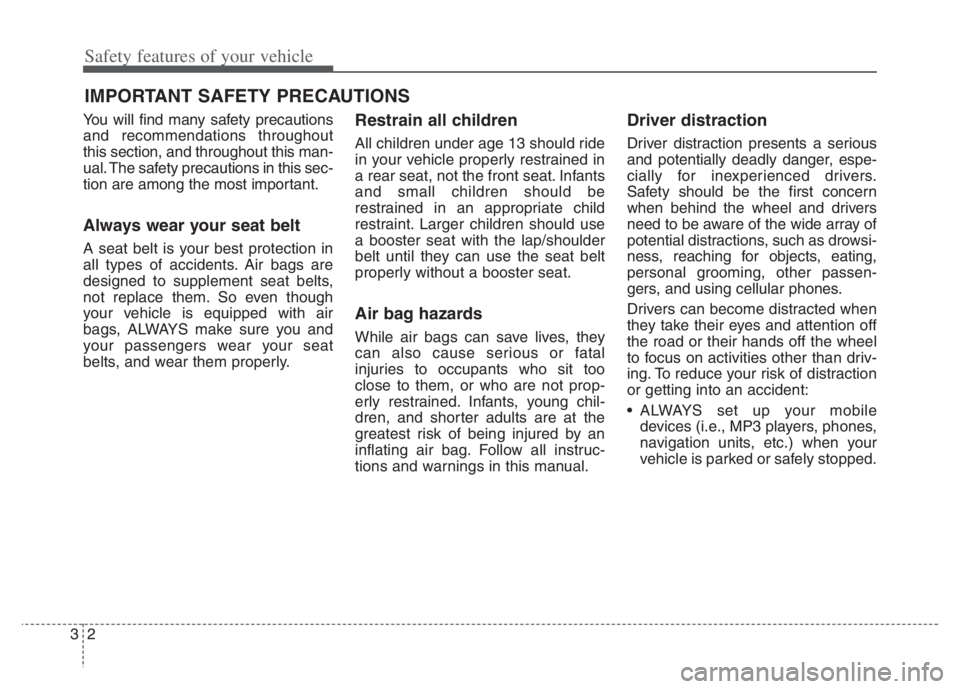 Safety features of your vehicle

IMPORTANT SAFETY PRECAUTIONS

You will find many safety precautions and recommendations throughout this section, and throughout this manual. The safety precautions in this section are among the most important.

Always wear your seat belt

A seat belt is your best protection in all types of accidents. Air bags are designed to supplement seat belts, not replace them. So even though your vehicle is equipped with air bags, ALWAYS make sure you and your passengers wear your seat belts, and wear them properly.

Restrain all children

All children under age 13 should ride in your vehicle properly restrained in a rear seat, not the front seat. Infants and small children should be restrained in an appropriate child restraint. Larger children should use a booster seat with the lap/shoulder belt until they can use the seat belt properly without a booster seat.

Air bag hazards

While air bags can save lives, they can also cause serious or fatal injuries to occupants who sit too close to them, or who are not properly restrained. Infants, young children, and shorter adults are at the greatest risk of being injured by an inflating air bag. Follow all instructions and warnings in this manual.

Driver distraction

Driver distraction presents a serious and potentially deadly danger, especially for inexperienced drivers. Safety should be the first concern when behind the wheel and drivers need to be aware of the wide array of potential distractions, such as drowsiness, reaching for objects, eating, personal grooming, other passengers, and using cellular phones.

Drivers can become distracted when they take their eyes and attention off the road or their hands off the wheel to focus on activities other than driving. To reduce your risk of distraction or getting into an accident:

• ALWAYS set up your mobile devices (i.e., MP3 players, phones, navigation units, etc.) when your vehicle is parked or safely stopped.

3 2

carmanualsonline.info